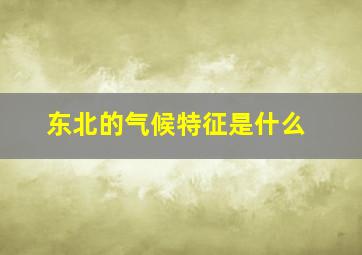 东北的气候特征是什么